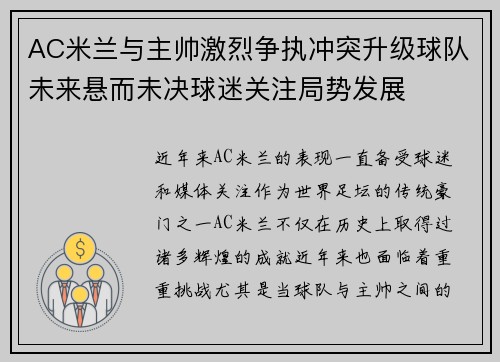 AC米兰与主帅激烈争执冲突升级球队未来悬而未决球迷关注局势发展

近年来AC米兰的表现一直备受球迷和媒体关注作为世界足坛的传统豪门之一AC米兰不仅在历史上取得过诸多辉煌的成就近年来也面临着重重挑战尤其是当球队与主帅之间的

$